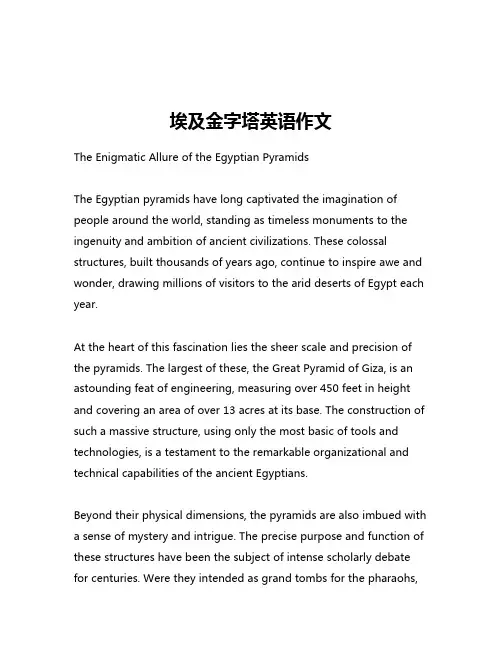 埃及金字塔英语作文

The Enigmatic Allure of the Egyptian Pyramids

The Egyptian pyramids have long captivated the imagination of people around the world, standing as timeless monuments to the ingenuity and ambition of ancient civilizations. These colossal structures, built thousands of years ago, continue to inspire awe and wonder, drawing millions of visitors to the arid deserts of Egypt each year.

At the heart of this fascination lies the sheer scale and precision of the pyramids. The largest of these, the Great Pyramid of Giza, is an astounding feat of engineering, measuring over 450 feet in height and covering an area of over 13 acres at its base. The construction of such a massive structure, using only the most basic of tools and technologies, is a testament to the remarkable organizational and technical capabilities of the ancient Egyptians.

Beyond their physical dimensions, the pyramids are also imbued with a sense of mystery and intrigue. The precise purpose and function of these structures have been the subject of intense scholarly debate for centuries. Were they intended as grand tombs for the pharaohs,